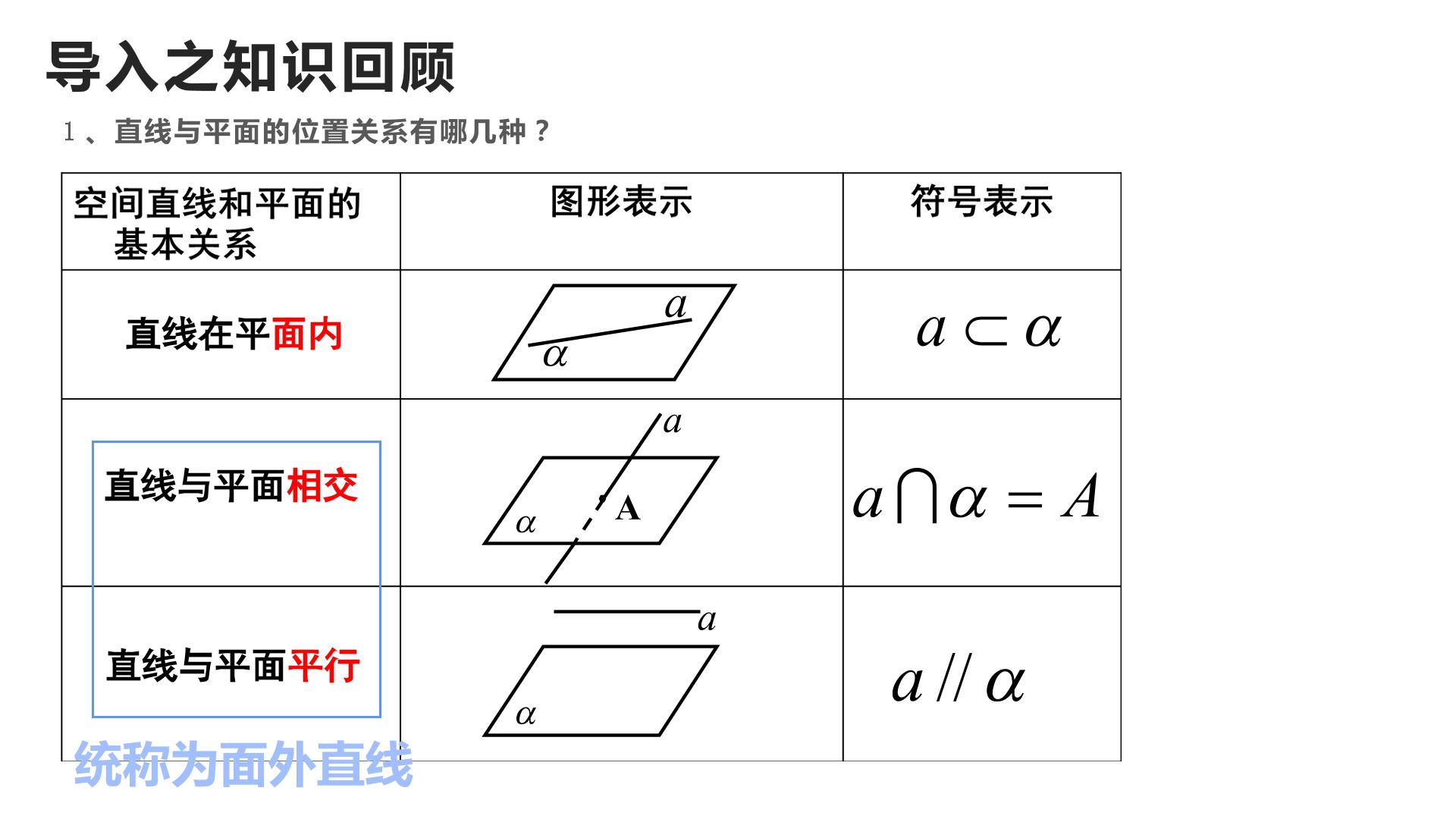 导入之知识回顾

1、直线与平面的位置关系有哪几种？

| 空间直线和平面的基本关系 | 图形表示 | 符号表示 |
|---|---|---|
| 直线在平面内 | $a$ $\alpha$ | $a \subset \alpha$ |
| 直线与平面相交 | $a$ A $\alpha$ | $a \cap \alpha = A$ |
| 直线与平面平行 | $a$ $\alpha$ | $a // \alpha$ |

统称为面外直线